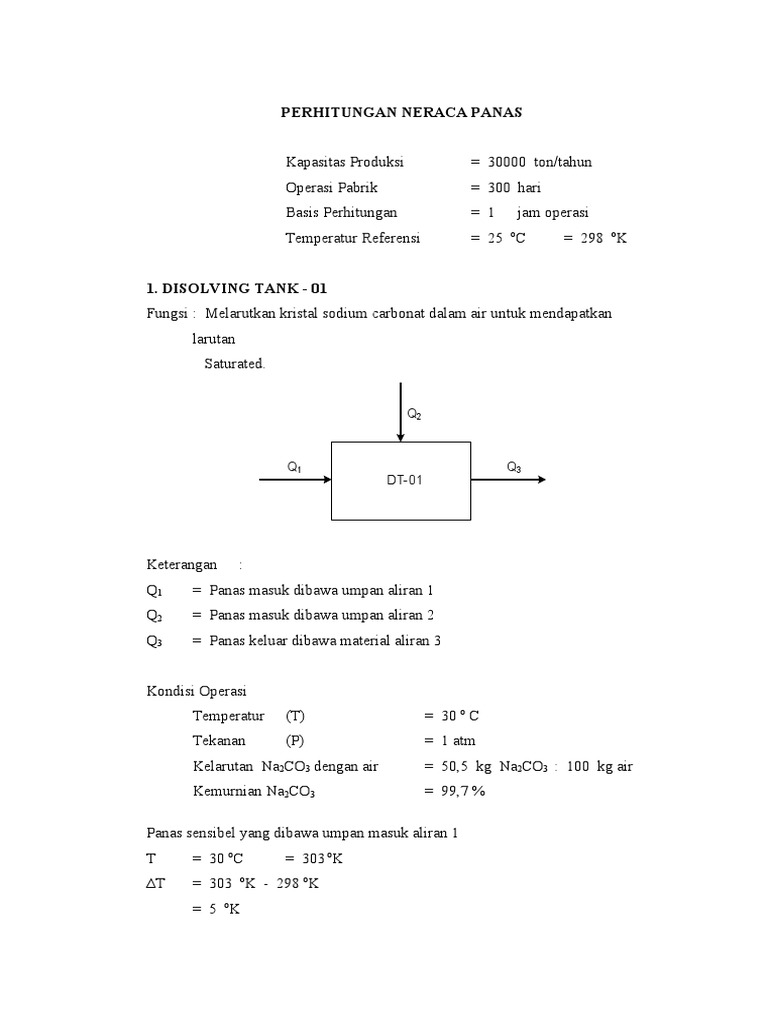 PERHITUNGAN NERACA PANAS

Kapasitas Produksi = 30000 ton/tahun
Operasi Pabrik = 300 hari
Basis Perhitungan = 1 jam operasi
Temperatur Referensi = 25 °C = 298 °K

1. DISOLVING TANK - 01
Fungsi : Melarutkan kristal sodium carbonat dalam air untuk mendapatkan larutan Saturated.

$Q_2$
$Q_1$
DT-01
$Q_3$

Keterangan :
$Q_1$ = Panas masuk dibawa umpan aliran 1
$Q_2$ = Panas masuk dibawa umpan aliran 2
$Q_3$ = Panas keluar dibawa material aliran 3

Kondisi Operasi
Temperatur (T) = 30 ° C
Tekanan (P) = 1 atm
Kelarutan $Na_2CO_3$ dengan air = 50,5 kg $Na_2CO_3$ : 100 kg air
Kemurnian $Na_2CO_3$ = 99,7 %

Panas sensibel yang dibawa umpan masuk aliran 1
T = 30 °C = 303 °K
$\Delta$T = 303 °K - 298 °K
= 5 °K